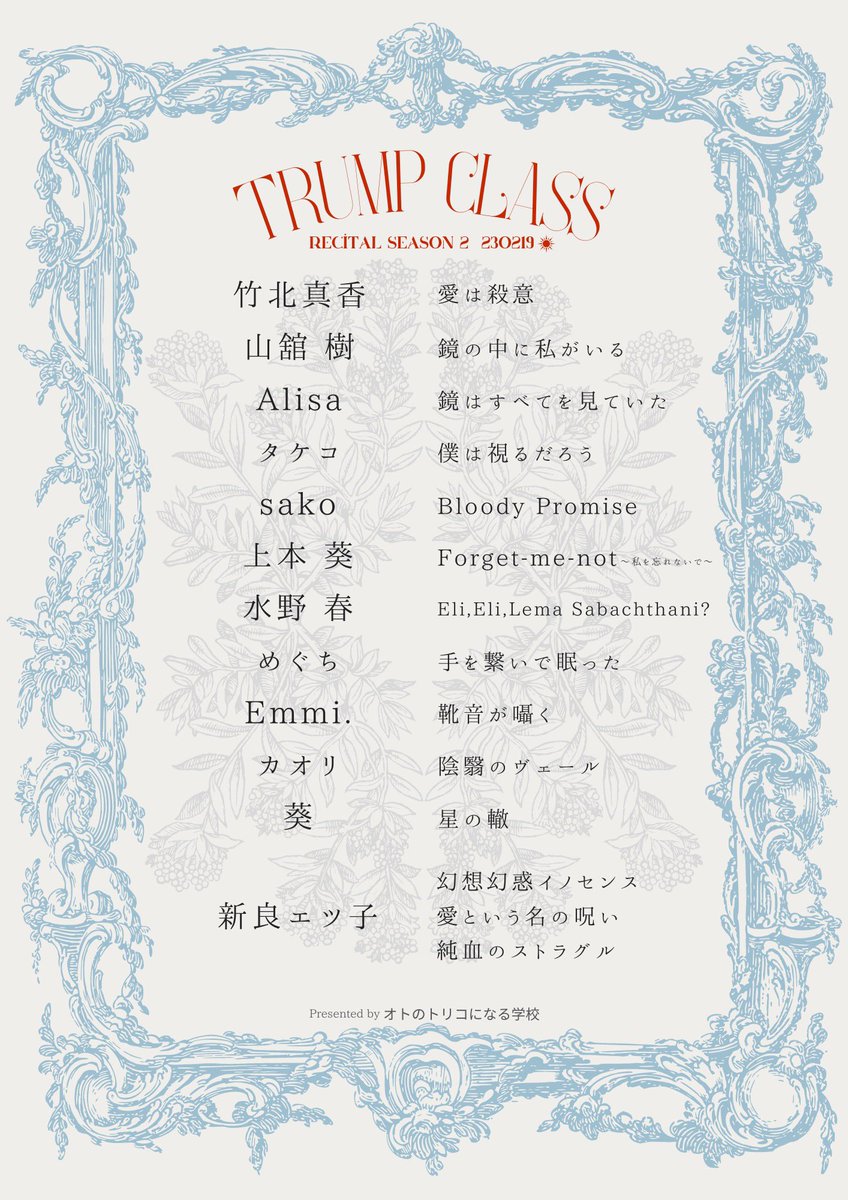 TRUMP CLASS
RECITAL SEASON 2 230219

竹北真香 愛は殺意
山舘 樹 鏡の中に私がいる
Alisa 鏡はすべてを見ていた
タケコ 僕は視るだろう
sako Bloody Promise
上本 葵 Forget-me-not~私を忘れないで~
水野 春 Eli,Eli,Lema Sabachthani?
めぐち 手を繋いで眠った
Emmi. 靴音が囁く
カオリ 陰翳のヴェール
葵 星の轍
新良エツ子 幻想幻惑イノセンス
愛という名の呪い
純血のストラグル

Presented by オトのトリコになる学校